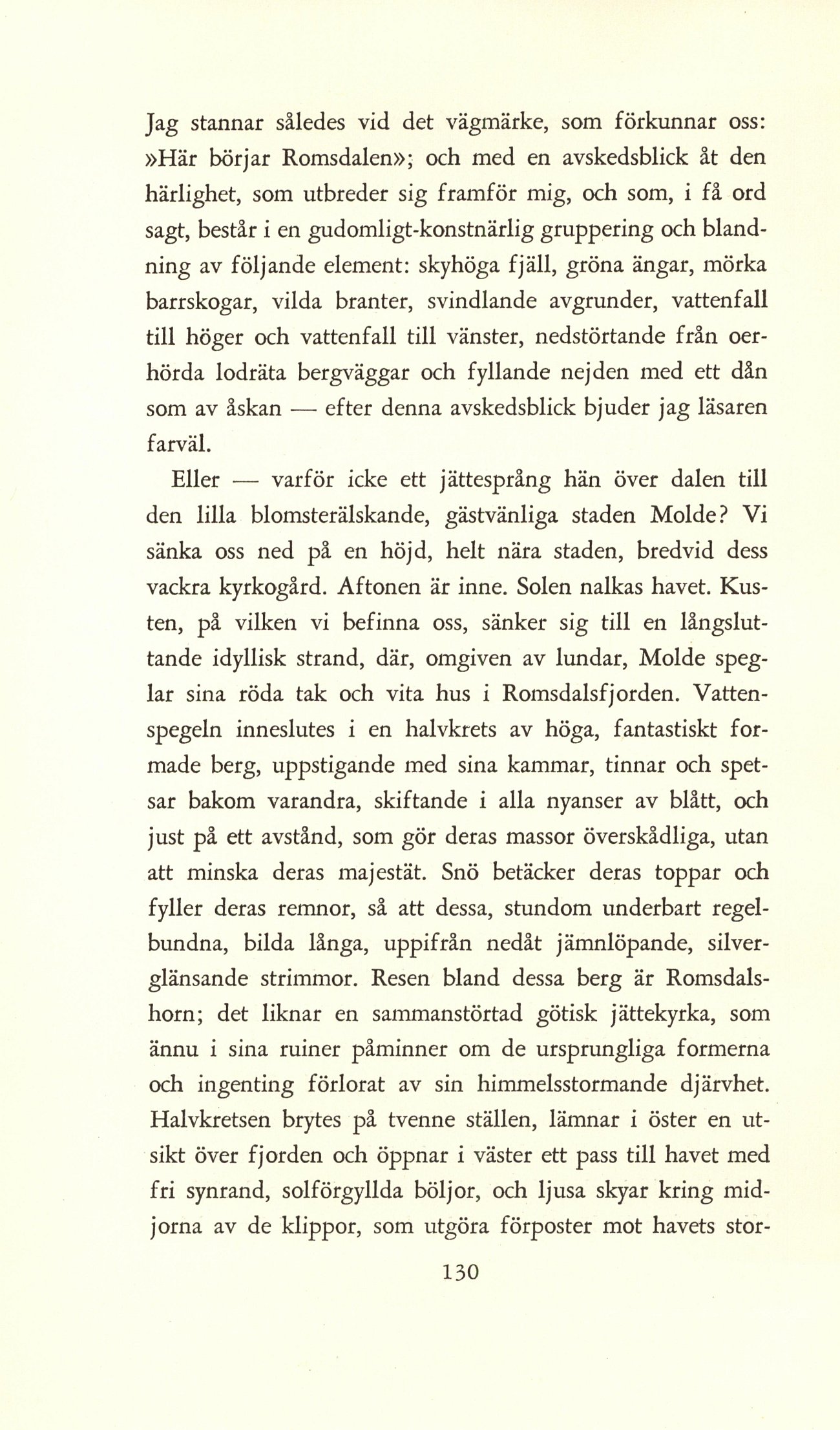 Jag stannar således vid det vägmärke, som förkunnar oss: »Här börjar Romsdalen»; och med en avskedsblick åt den härlighet, som utbreder sig framför mig, och som, i få ord sagt, består i en gudomligt-konstnärlig gruppering och blandning av följande element: skyhöga fjäll, gröna ängar, mörka barrskogar, vilda branter, svindlande avgrunder, vattenfall till höger och vattenfall till vänster, nedstörtande från oerhörda lodräta bergväggar och fyllande nejden med ett dån som av åskan — efter denna avskedsblick bjuder jag läsaren farväl.

Eller — varför icke ett jättesprång hän över dalen till den lilla blomsterälskande, gästvänliga staden Molde? Vi sänka oss ned på en höjd, helt nära staden, bredvid dess vackra kyrkogård. Aftonen är inne. Solen nalkas havet. Kusten, på vilken vi befinna oss, sänker sig till en långsluttande idyllisk strand, där, omgiven av lundar, Molde speglar sina röda tak och vita hus i Romsdalsfjorden. Vattenspegeln inneslutes i en halvkrets av höga, fantastiskt formade berg, uppstigande med sina kammar, tinnar och spetsar bakom varandra, skiftande i alla nyanser av blått, och just på ett avstånd, som gör deras massor överskådliga, utan att minska deras majestät. Snö betäcker deras toppar och fyller deras remnor, så att dessa, stundom underbart regelbundna, bilda långa, uppifrån nedåt jämnlöpande, silverglänsande strimmor. Resen bland dessa berg är Romsdalshorn; det liknar en sammanstörtad götisk jättekyrka, som ännu i sina ruiner påminner om de ursprungliga formerna och ingenting förlorat av sin himmelsstormande djärvhet. Halvkretsen brytes på tvenne ställen, lämnar i öster en utsikt över fjorden och öppnar i väster ett pass till havet med fri synrand, solförgyllda böljor, och ljusa skyar kring midjorna av de klippor, som utgöra förposter mot havets stor-

130